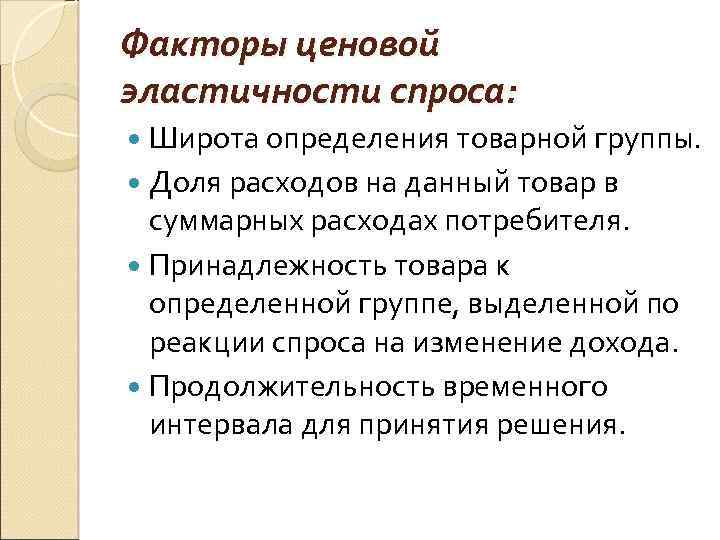 Факторы ценовой эластичности спроса:

- Широта определения товарной группы.
- Доля расходов на данный товар в суммарных расходах потребителя.
- Принадлежность товара к определенной группе, выделенной по реакции спроса на изменение дохода.
- Продолжительность временного интервала для принятия решения.